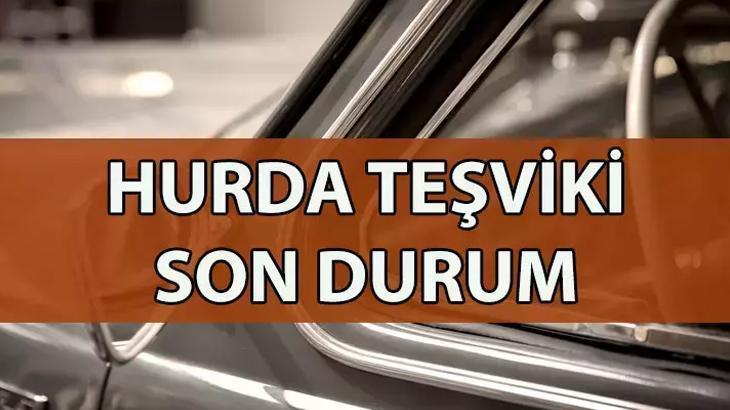 HURDA TEŞVİKİ
SON DURUM